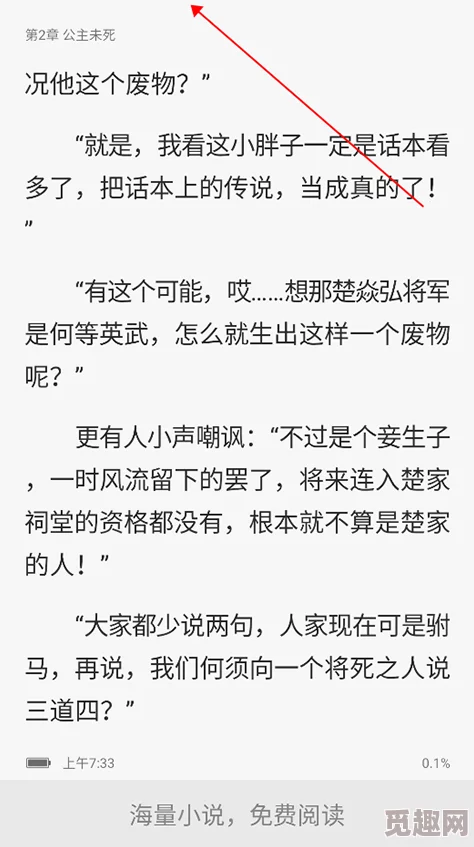 第2章 公主未死

况他这个废物？”

“就是，我看这小胖子一定是话本看多了，把话本上的传说，当成真的了！”

“有这个可能，哎……想那楚焱弘将军是何等英武，怎么就生出这样一个废物呢？”

更有人小声嘲讽：“不过是个妾生子，一时风流留下的罢了，将来连入楚家祠堂的资格都没有，根本就不算是楚家的人！”

“大家都少说两句，人家现在可是驸马，再说，我们何须向一个将死之人说三道四？”

上午7:33

0.1%

海量小说，免费阅读

觅趣网